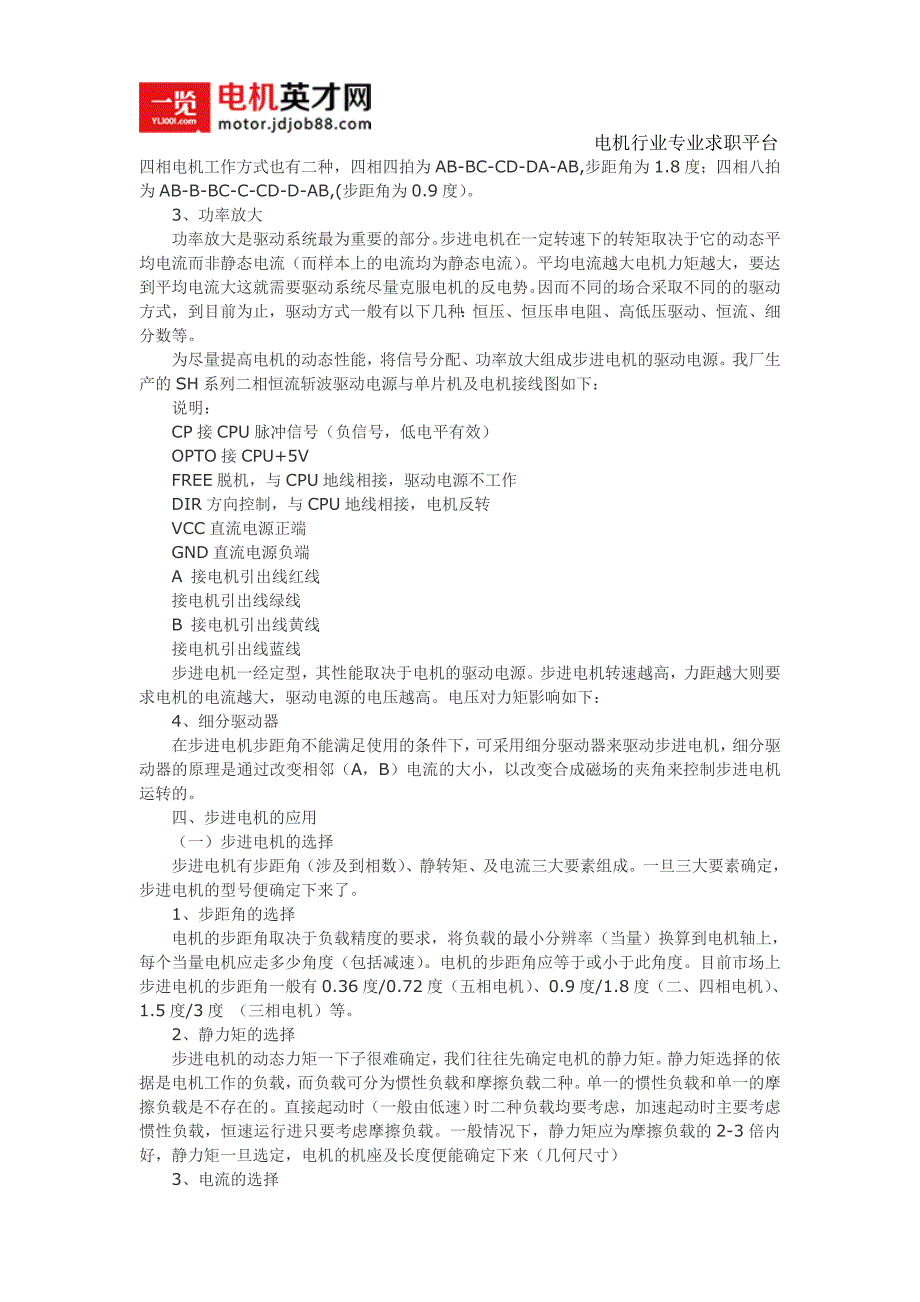 一览 YL1001.com 电机英才网 motor.jdjob88.com

电机行业专业求职平台

四相电机工作方式也有二种，四相四拍为 AB-BC-CD-DA-AB,步距角为 1.8 度；四相八拍为 AB-B-BC-C-CD-D-AB,(步距角为 0.9 度)。

3、功率放大

功率放大是驱动系统最为重要的部分。步进电机在一定转速下的转矩取决于它的动态平均电流而非静态电流（而样本上的电流均为静态电流）。平均电流越大电机力矩越大，要达到平均电流大这就需要驱动系统尽量克服电机的反电势。因而不同的场合采取不同的的驱动方式，到目前为止，驱动方式一般有以下几种：恒压、恒压串电阻、高低压驱动、恒流、细分数等。

为尽量提高电机的动态性能，将信号分配、功率放大组成步进电机的驱动电源。我厂生产的 SH 系列二相恒流斩波驱动电源与单片机及电机接线图如下：

说明：

CP 接 CPU 脉冲信号（负信号，低电平有效）

OPTO 接 CPU+5V

FREE 脱机，与 CPU 地线相接，驱动电源不工作

DIR 方向控制，与 CPU 地线相接，电机反转

VCC 直流电源正端

GND 直流电源负端

A 接电机引出线红线

接电机引出线绿线

B 接电机引出线黄线

接电机引出线蓝线

步进电机一经定型，其性能取决于电机的驱动电源。步进电机转速越高，力距越大则要求电机的电流越大，驱动电源的电压越高。电压对力矩影响如下：

4、细分驱动器

在步进电机步距角不能满足使用的条件下，可采用细分驱动器来驱动步进电机，细分驱动器的原理是通过改变相邻（A，B）电流的大小，以改变合成磁场的夹角来控制步进电机运转的。

四、步进电机的应用

（一）步进电机的选择

步进电机有步距角（涉及到相数）、静转矩、及电流三大要素组成。一旦三大要素确定，步进电机的型号便确定下来了。

1、步距角的选择

电机的步距角取决于负载精度的要求，将负载的最小分辨率（当量）换算到电机轴上，每个当量电机应走多少角度（包括减速）。电机的步距角应等于或小于此角度。目前市场上步进电机的步距角一般有 0.36 度/0.72 度（五相电机）、0.9 度/1.8 度（二、四相电机）、1.5 度/3 度 （三相电机）等。

2、静力矩的选择

步进电机的动态力矩一下子很难确定，我们往往先确定电机的静力矩。静力矩选择的依据是电机工作的负载，而负载可分为惯性负载和摩擦负载二种。单一的惯性负载和单一的摩擦负载是不存在的。直接起动时（一般由低速）时二种负载均要考虑，加速起动时主要考虑惯性负载，恒速运行进只要考虑摩擦负载。一般情况下，静力矩应为摩擦负载的 2-3 倍内好，静力矩一旦选定，电机的机座及长度便能确定下来（几何尺寸）

3、电流的选择